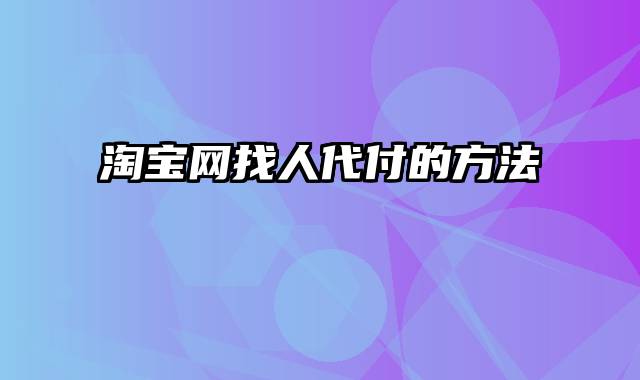 淘宝网找人代付的方法